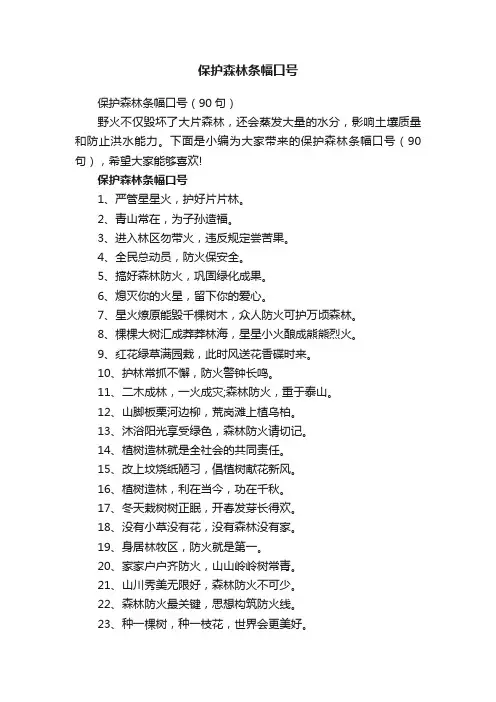 保护森林条幅口号

保护森林条幅口号（90句）

野火不仅毁坏了大片森林，还会蒸发大量的水分，影响土壤质量和防止洪水能力。下面是小编为大家带来的保护森林条幅口号（90句），希望大家能够喜欢!

保护森林条幅口号

1、严管星星火，护好片片林。

2、青山常在，为子孙造福。

3、进入林区勿带火，违反规定尝苦果。

4、全民总动员，防火保安全。

5、搞好森林防火，巩固绿化成果。

6、熄灭你的火星，留下你的爱心。

7、星火燎原能毁千棵树木，众人防火可护万顷森林。

8、棵棵大树汇成莽莽林海，星星小火酿成熊熊烈火。

9、红花绿草满园栽，此时风送花香蝶时来。

10、护林常抓不懈，防火警钟长鸣。

11、二木成林，一火成灾;森林防火，重于泰山。

12、山脚板栗河边柳，荒岗滩上植乌桕。

13、沐浴阳光享受绿色，森林防火请切记。

14、植树造林就是全社会的共同责任。

15、改上坟烧纸陋习，倡植树献花新风。

16、植树造林，利在当今，功在千秋。

17、冬天栽树树正眠，开春发芽长得欢。

18、没有小草没有花，没有森林没有家。

19、身居林牧区，防火就是第一。

20、家家户户齐防火，山山岭岭树常青。

21、山川秀美无限好，森林防火不可少。

22、森林防火最关键，思想构筑防火线。

23、种一棵树，种一枝花，世界会更美好。